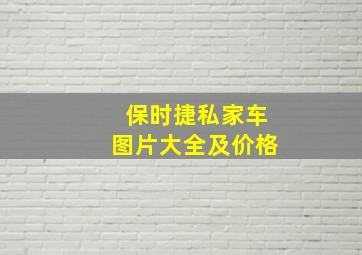 保时捷私家车
图片大全及价格